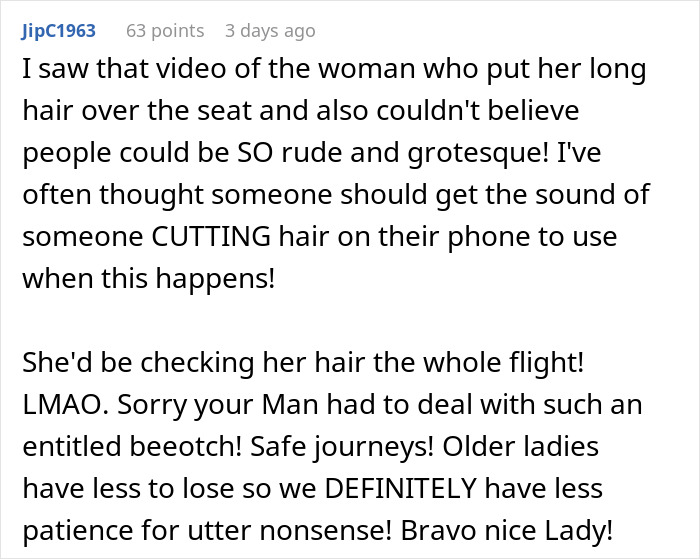 JipC1963 63 points 3 days ago

I saw that video of the woman who put her long hair over the seat and also couldn't believe people could be SO rude and grotesque! I've often thought someone should get the sound of someone CUTTING hair on their phone to use when this happens!

She'd be checking her hair the whole flight! LMAO. Sorry your Man had to deal with such an entitled beeotch! Safe journeys! Older ladies have less to lose so we DEFINITELY have less patience for utter nonsense! Bravo nice Lady!